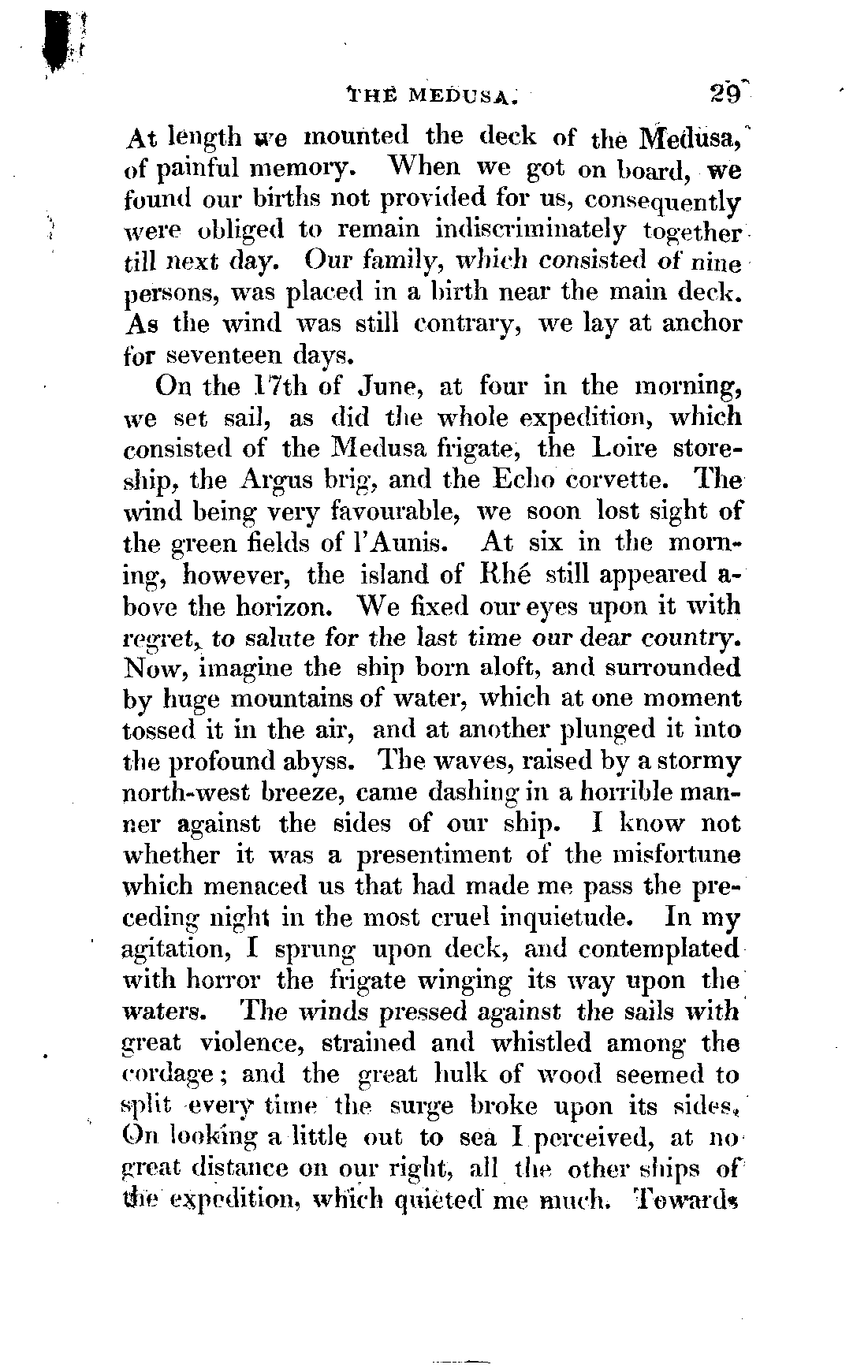 THE MEDUSA. 29

At length we mounted the deck of the Medusa, of painful memory. When we got on board, we found our births not provided for us, consequently were obliged to remain indiscriminately together till next day. Our family, which consisted of nine persons, was placed in a birth near the main deck. As the wind was still contrary, we lay at anchor for seventeen days.

On the 17th of June, at four in the morning, we set sail, as did the whole expedition, which consisted of the Medusa frigate, the Loire storeship, the Argus brig, and the Echo corvette. The wind being very favourable, we soon lost sight of the green fields of l'Aunis. At six in the morning, however, the island of Rhé still appeared above the horizon. We fixed our eyes upon it with regret, to salute for the last time our dear country. Now, imagine the ship born aloft, and surrounded by huge mountains of water, which at one moment tossed it in the air, and at another plunged it into the profound abyss. The waves, raised by a stormy north-west breeze, came dashing in a horrible manner against the sides of our ship. I know not whether it was a presentiment of the misfortune which menaced us that had made me pass the preceding night in the most cruel inquietude. In my agitation, I sprung upon deck, and contemplated with horror the frigate winging its way upon the waters. The winds pressed against the sails with great violence, strained and whistled among the cordage; and the great hulk of wood seemed to split every time the surge broke upon its sides. On looking a little out to sea I perceived, at no great distance on our right, all the other ships of the expedition, which quieted me much. Towards